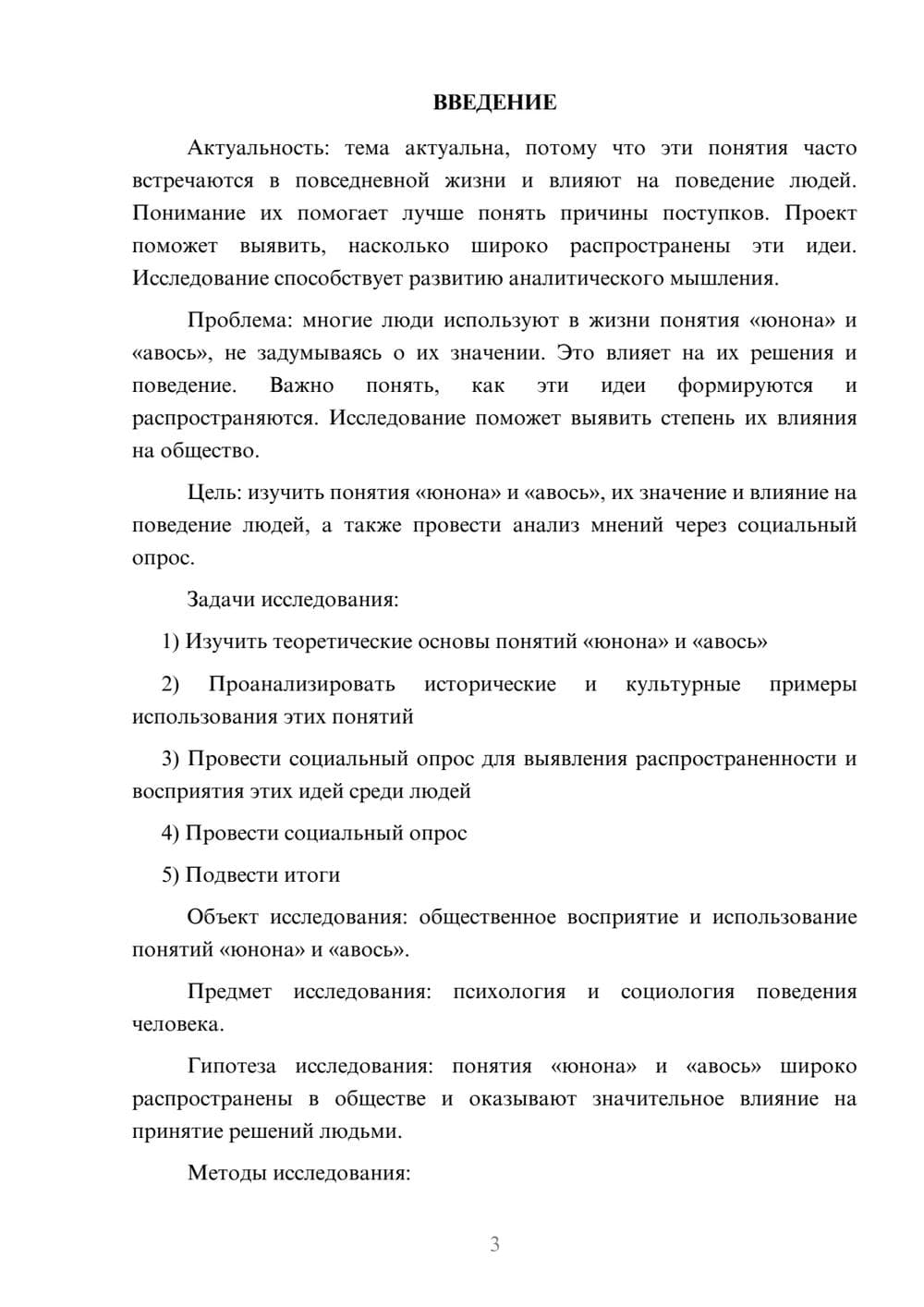 ВВЕДЕНИЕ

Актуальность: тема актуальна, потому что эти понятия часто встречаются в повседневной жизни и влияют на поведение людей. Понимание их помогает лучше понять причины поступков. Проект поможет выявить, насколько широко распространены эти идеи. Исследование способствует развитию аналитического мышления.

Проблема: многие люди используют в жизни понятия «юнона» и «авось», не задумываясь о их значении. Это влияет на их решения и поведение. Важно понять, как эти идеи формируются и распространяются. Исследование поможет выявить степень их влияния на общество.

Цель: изучить понятия «юнона» и «авось», их значение и влияние на поведение людей, а также провести анализ мнений через социальный опрос.

Задачи исследования:

1) Изучить теоретические основы понятий «юнона» и «авось»

2) Проанализировать исторические и культурные примеры использования этих понятий

3) Провести социальный опрос для выявления распространенности и восприятия этих идей среди людей

4) Провести социальный опрос

5) Подвести итоги

Объект исследования: общественное восприятие и использование понятий «юнона» и «авось».

Предмет исследования: психология и социология поведения человека.

Гипотеза исследования: понятия «юнона» и «авось» широко распространены в обществе и оказывают значительное влияние на принятие решений людьми.

Методы исследования:

3